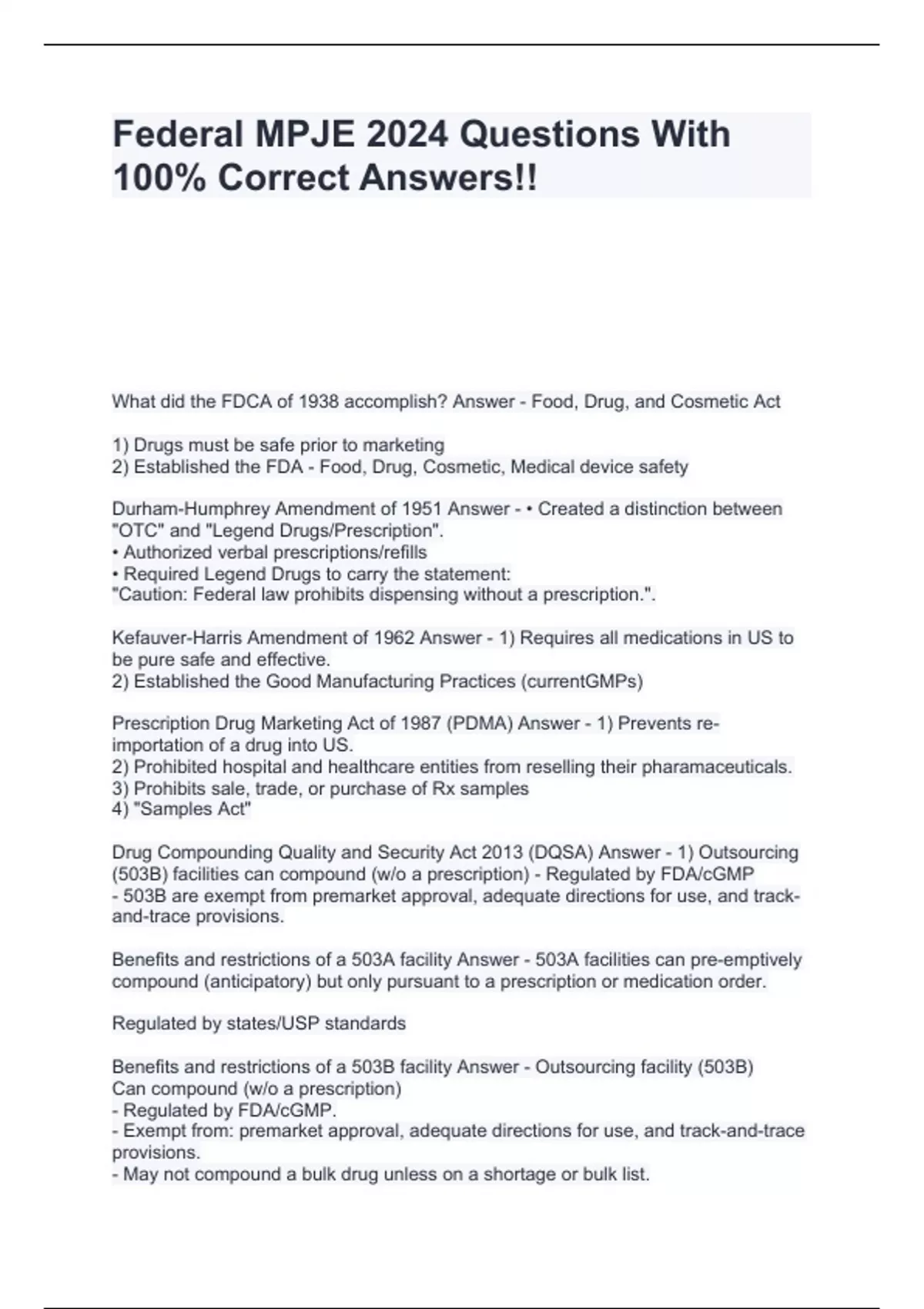 Federal MPJE 2024 Questions With 100% Correct Answers!!

What did the FDCA of 1938 accomplish? Answer - Food, Drug, and Cosmetic Act

1) Drugs must be safe prior to marketing
2) Established the FDA - Food, Drug, Cosmetic, Medical device safety

Durham-Humphrey Amendment of 1951 Answer - • Created a distinction between "OTC" and "Legend Drugs/Prescription".
• Authorized verbal prescriptions/refills
• Required Legend Drugs to carry the statement:
"Caution: Federal law prohibits dispensing without a prescription.".

Kefauver-Harris Amendment of 1962 Answer - 1) Requires all medications in US to be pure safe and effective.
2) Established the Good Manufacturing Practices (currentGMPs)

Prescription Drug Marketing Act of 1987 (PDMA) Answer - 1) Prevents re-importation of a drug into US.
2) Prohibited hospital and healthcare entities from reselling their pharamaceuticals.
3) Prohibits sale, trade, or purchase of Rx samples
4) "Samples Act"

Drug Compounding Quality and Security Act 2013 (DQSA) Answer - 1) Outsourcing (503B) facilities can compound (w/o a prescription) - Regulated by FDA/cGMP
- 503B are exempt from premarket approval, adequate directions for use, and track-and-trace provisions.

Benefits and restrictions of a 503A facility Answer - 503A facilities can pre-emptively compound (anticipatory) but only pursuant to a prescription or medication order.

Regulated by states/USP standards

Benefits and restrictions of a 503B facility Answer - Outsourcing facility (503B)
Can compound (w/o a prescription)
- Regulated by FDA/cGMP.
- Exempt from: premarket approval, adequate directions for use, and track-and-trace provisions.
- May not compound a bulk drug unless on a shortage or bulk list.